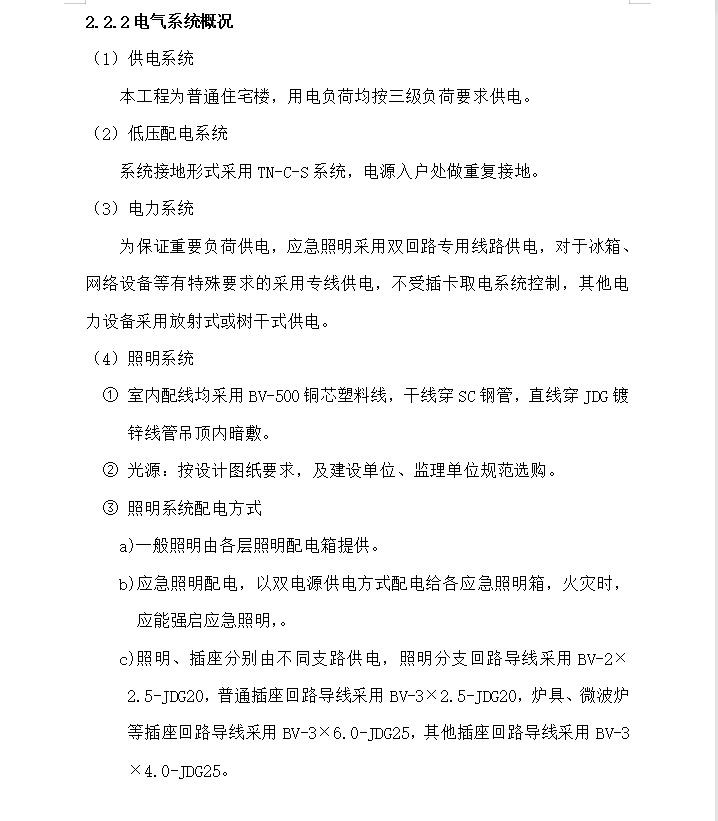 2.2.2 电气系统概况

（1）供电系统

本工程为普通住宅楼，用电负荷均按三级负荷要求供电。

（2）低压配电系统

系统接地形式采用 TN-C-S 系统，电源入户处做重复接地。

（3）电力系统

为保证重要负荷供电，应急照明采用双回路专用线路供电，对于冰箱、网络设备等有特殊要求的采用专线供电，不受插卡取电系统控制，其他电力设备采用放射式或树干式供电。

（4）照明系统

① 室内配线均采用 BV-500 铜芯塑料线，干线穿 SC 钢管，直线穿 JDG 镀锌线管吊顶内暗敷。

② 光源：按设计图纸要求，及建设单位、监理单位规范选购。

③ 照明系统配电方式

a)一般照明由各层照明配电箱提供。

b)应急照明配电，以双电源供电方式配电给各应急照明箱，火灾时，应能强启应急照明，。

c)照明、插座分别由不同支路供电，照明分支回路导线采用 BV-2×2.5-JDG20，普通插座回路导线采用 BV-3×2.5-JDG20，炉具、微波炉等插座回路导线采用 BV-3×6.0-JDG25，其他插座回路导线采用 BV-3×4.0-JDG25。